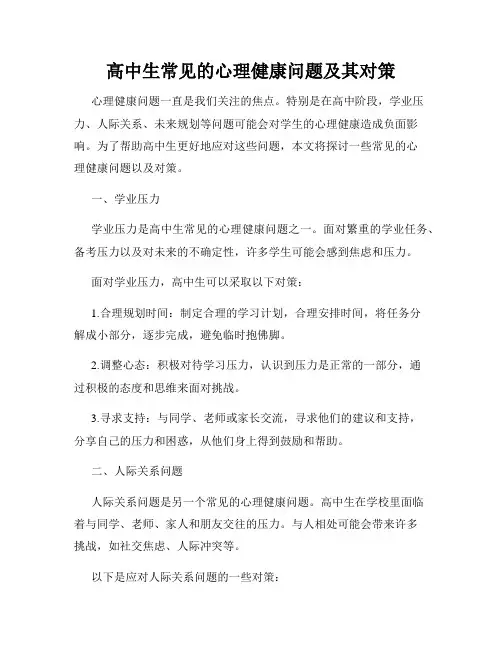 高中生常见的心理健康问题及其对策

心理健康问题一直是我们关注的焦点。特别是在高中阶段，学业压力、人际关系、未来规划等问题可能会对学生的心理健康造成负面影响。为了帮助高中生更好地应对这些问题，本文将探讨一些常见的心理健康问题以及对策。

一、学业压力

学业压力是高中生常见的心理健康问题之一。面对繁重的学业任务、备考压力以及对未来的不确定性，许多学生可能会感到焦虑和压力。

面对学业压力，高中生可以采取以下对策：

1.合理规划时间：制定合理的学习计划，合理安排时间，将任务分解成小部分，逐步完成，避免临时抱佛脚。

2.调整心态：积极对待学习压力，认识到压力是正常的一部分，通过积极的态度和思维来面对挑战。

3.寻求支持：与同学、老师或家长交流，寻求他们的建议和支持，分享自己的压力和困惑，从他们身上得到鼓励和帮助。

二、人际关系问题

人际关系问题是另一个常见的心理健康问题。高中生在学校里面临着与同学、老师、家人和朋友交往的压力。与人相处可能会带来许多挑战，如社交焦虑、人际冲突等。

以下是应对人际关系问题的一些对策：